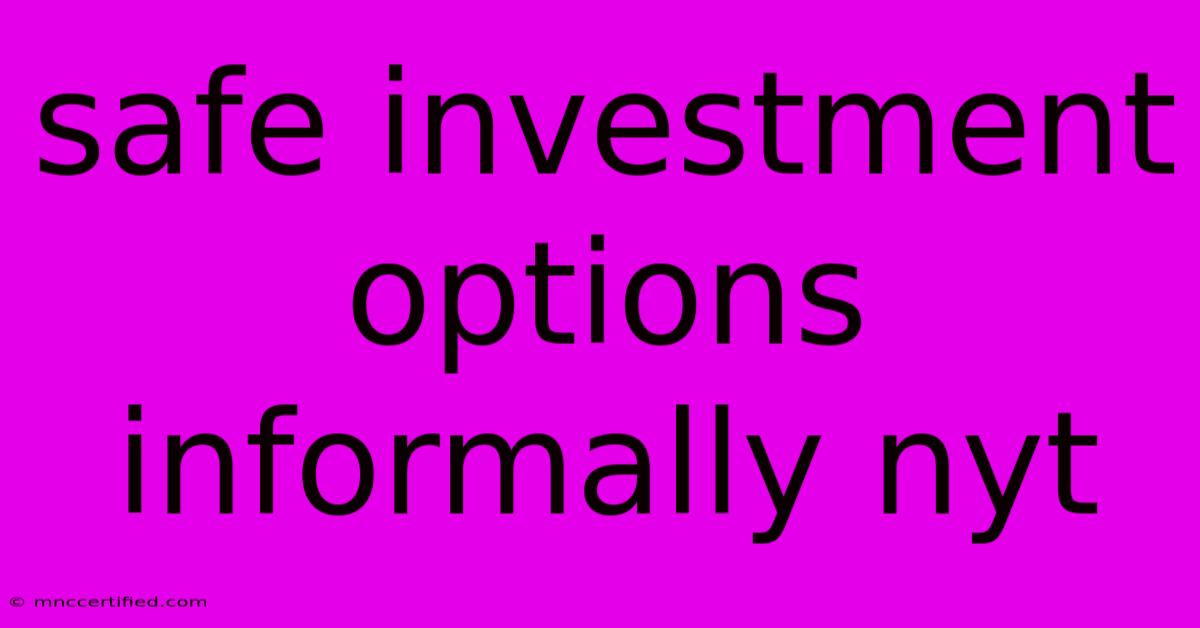 safe investment options informally nyt

© mnccertified.com